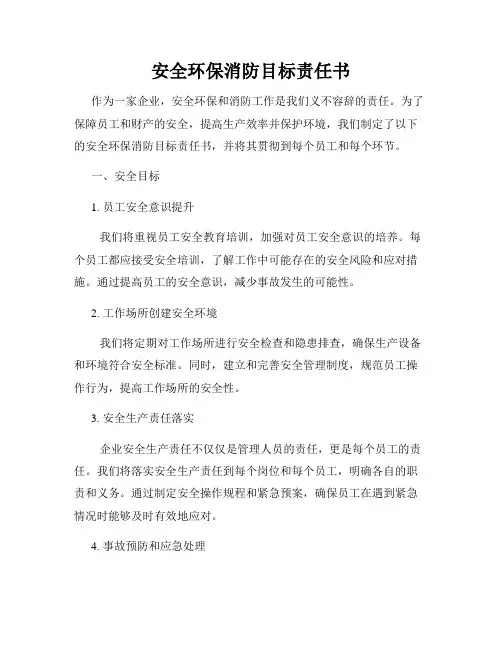 安全环保消防目标责任书

作为一家企业，安全环保和消防工作是我们义不容辞的责任。为了保障员工和财产的安全，提高生产效率并保护环境，我们制定了以下的安全环保消防目标责任书，并将其贯彻到每个员工和每个环节。

一、安全目标

1. 员工安全意识提升

我们将重视员工安全教育培训，加强对员工安全意识的培养。每个员工都应接受安全培训，了解工作中可能存在的安全风险和应对措施。通过提高员工的安全意识，减少事故发生的可能性。

2. 工作场所创建安全环境

我们将定期对工作场所进行安全检查和隐患排查，确保生产设备和环境符合安全标准。同时，建立和完善安全管理制度，规范员工操作行为，提高工作场所的安全性。

3. 安全生产责任落实

企业安全生产责任不仅仅是管理人员的责任，更是每个员工的责任。我们将落实安全生产责任到每个岗位和每个员工，明确各自的职责和义务。通过制定安全操作规程和紧急预案，确保员工在遇到紧急情况时能够及时有效地应对。

4. 事故预防和应急处理